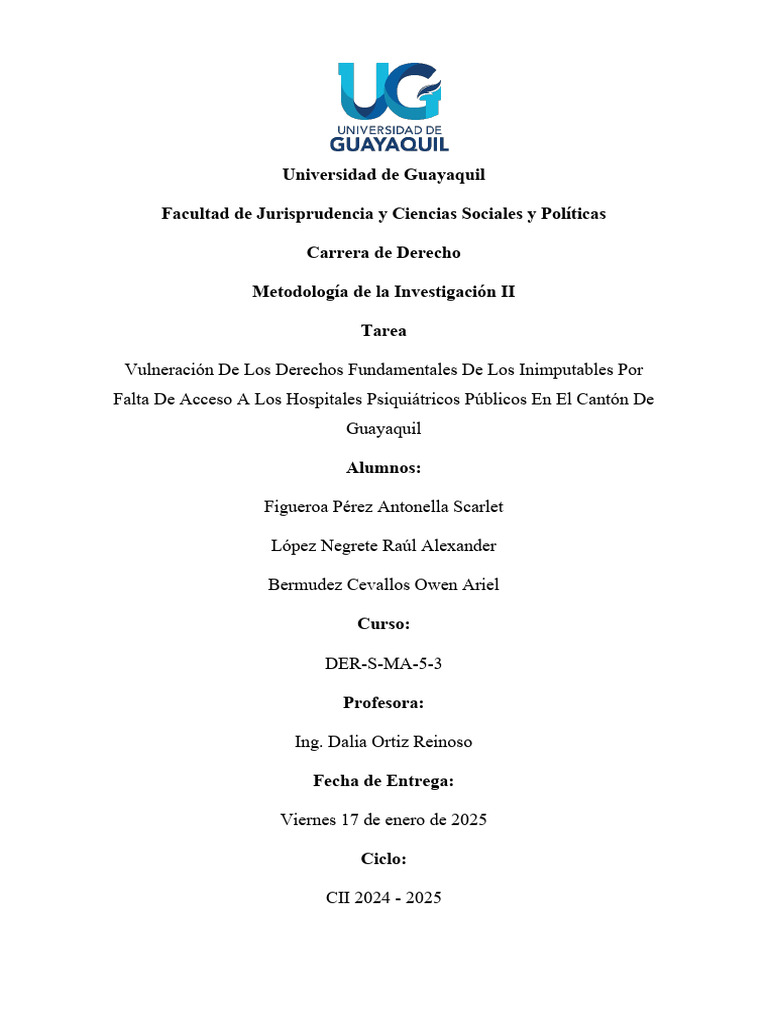 UG
UNIVERSIDAD DE
GUAYAQUIL

Universidad de Guayaquil

Facultad de Jurisprudencia y Ciencias Sociales y Políticas

Carrera de Derecho

Metodología de la Investigación II

Tarea

Vulneración De Los Derechos Fundamentales De Los Inimputables Por Falta De Acceso A Los Hospitales Psiquiátricos Públicos En El Cantón De Guayaquil

Alumnos:

Figueroa Pérez Antonella Scarlet

López Negrete Raúl Alexander

Bermudez Cevallos Owen Ariel

Curso:

DER-S-MA-5-3

Profesora:

Ing. Dalia Ortiz Reinoso

Fecha de Entrega:

Viernes 17 de enero de 2025

Ciclo:

CII 2024 - 2025